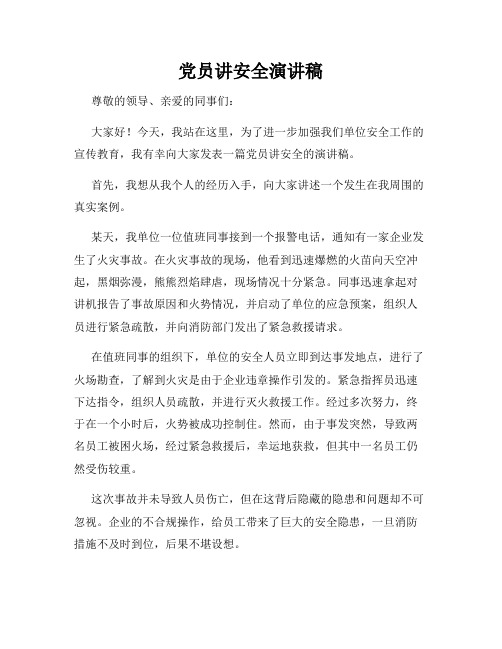 党员讲安全演讲稿

尊敬的领导、亲爱的同事们：

大家好！今天，我站在这里，为了进一步加强我们单位安全工作的宣传教育，我有幸向大家发表一篇党员讲安全的演讲稿。

首先，我想从我个人的经历入手，向大家讲述一个发生在我周围的真实案例。

某天，我单位一位值班同事接到一个报警电话，通知有一家企业发生了火灾事故。在火灾事故的现场，他看到迅速爆燃的火苗向天空冲起，黑烟弥漫，熊熊烈焰肆虐，现场情况十分紧急。同事迅速拿起对讲机报告了事故原因和火势情况，并启动了单位的应急预案，组织人员进行紧急疏散，并向消防部门发出了紧急救援请求。

在值班同事的组织下，单位的安全人员立即到达事发地点，进行了火场勘查，了解到火灾是由于企业违章操作引发的。紧急指挥员迅速下达指令，组织人员疏散，并进行灭火救援工作。经过多次努力，终于在一个小时后，火势被成功控制住。然而，由于事发突然，导致两名员工被困火场，经过紧急救援后，幸运地获救，但其中一名员工仍然受伤较重。

这次事故并未导致人员伤亡，但在这背后隐藏的隐患和问题却不可忽视。企业的不合规操作，给员工带来了巨大的安全隐患，一旦消防措施不及时到位，后果不堪设想。